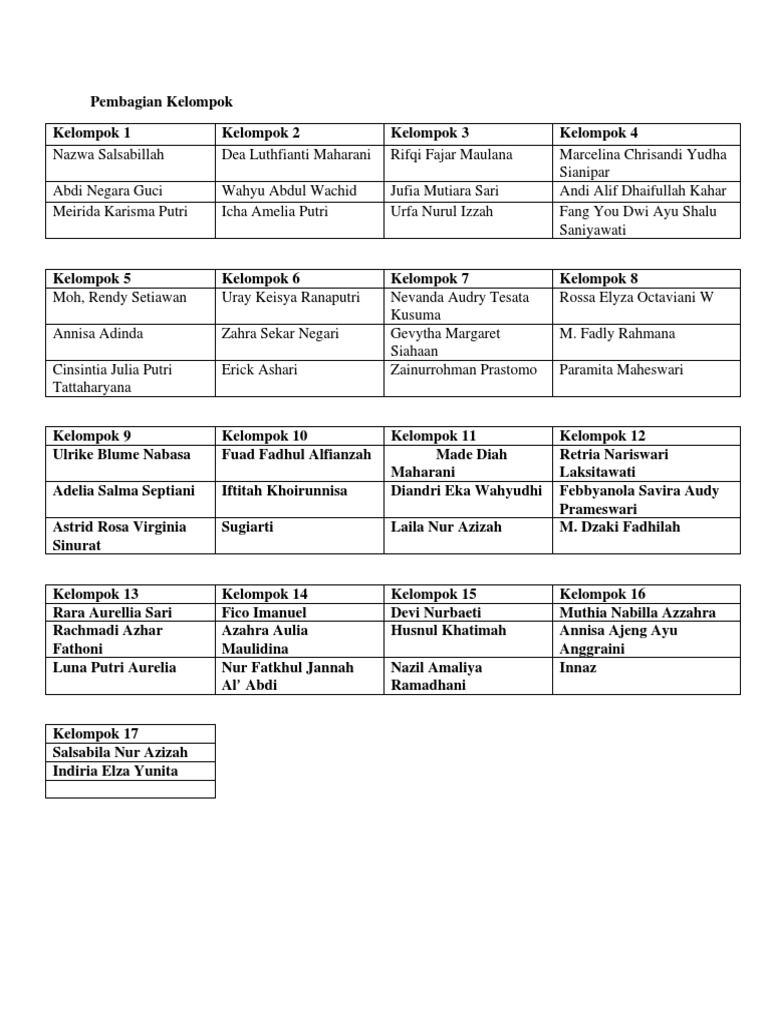 Pembagian Kelompok

| Kelompok 1 | Kelompok 2 | Kelompok 3 | Kelompok 4 |
|---|---|---|---|
| Nazwa Salsabillah | Dea Luthfianti Maharani | Rifqi Fajar Maulana | Marcelina Chrisandi Yudha Sianipar |
| Abdi Negara Guci | Wahyu Abdul Wachid | Jufia Mutiara Sari | Andi Alif Dhaifullah Kahar |
| Meirida Karisma Putri | Icha Amelia Putri | Urfa Nurul Izzah | Fang You Dwi Ayu Shalu Saniyawati |

| Kelompok 5 | Kelompok 6 | Kelompok 7 | Kelompok 8 |
|---|---|---|---|
| Moh, Rendy Setiawan | Uray Keisya Ranaputri | Nevanda Audry Tesata Kusuma | Rossa Elyza Octaviani W |
| Annisa Adinda | Zahra Sekar Negari | Gevytha Margaret Siahaan | M. Fadly Rahmana |
| Cinsintia Julia Putri Tattaharyana | Erick Ashari | Zainurrohman Prastomo | Paramita Maheswari |

| Kelompok 9 | Kelompok 10 | Kelompok 11 | Kelompok 12 |
|---|---|---|---|
| Ulrike Blume Nabasa | Fuad Fadhul Alfianzah | Made Diah Maharani | Retria Nariswari Laksitawati |
| Adelia Salma Septiani | Iftitah Khoirunnisa | Diandri Eka Wahyudhi | Febbyanola Savira Audy Prameswari |
| Astrid Rosa Virginia Sinurat | Sugiarti | Laila Nur Azizah | M. Dzaki Fadhilah |

| Kelompok 13 | Kelompok 14 | Kelompok 15 | Kelompok 16 |
|---|---|---|---|
| Rara Aurellia Sari | Fico Imanuel | Devi Nurbaeti | Muthia Nabilla Azzahra |
| Rachmadi Azhar Fathoni | Azahra Aulia Maulidina | Husnul Khatimah | Annisa Ajeng Ayu Anggraini |
| Luna Putri Aurelia | Nur Fatkhul Jannah Al' Abdi | Nazil Amaliya Ramadhani | Innaz |

| Kelompok 17 |
|---|
| Salsabila Nur Azizah |
| Indiria Elza Yunita |
| |